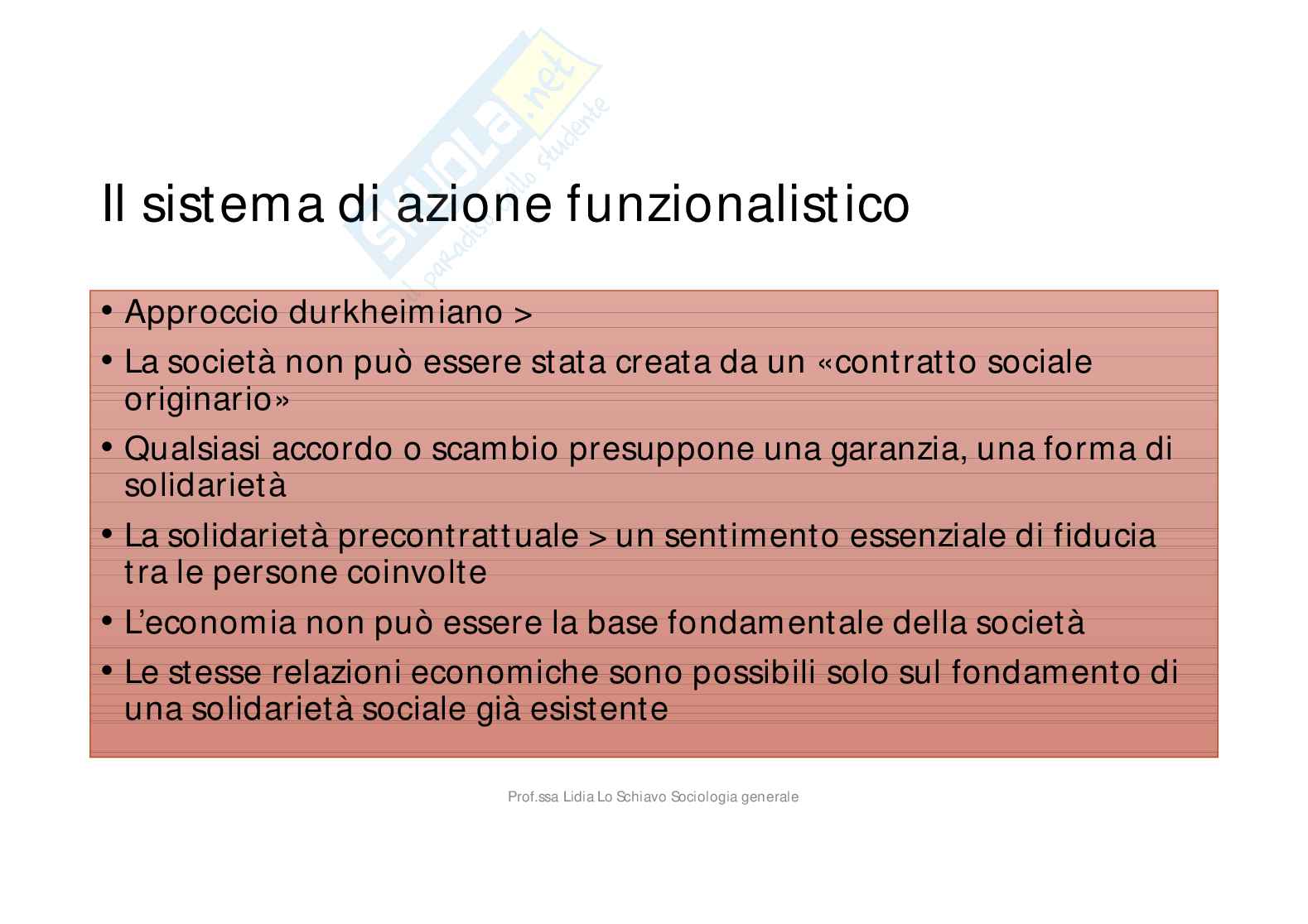 Il sistema di azione funzionalistico

• Approccio durkheimiano >
• La società non può essere stata creata da un «contratto sociale originario»
• Qualsiasi accordo o scambio presuppone una garanzia, una forma di solidarietà
• La solidarietà precontrattuale > un sentimento essenziale di fiducia tra le persone coinvolte
• L'economia non può essere la base fondamentale della società
• Le stesse relazioni economiche sono possibili solo sul fondamento di una solidarietà sociale già esistente

Prof.ssa Lidia Lo Schiavo Sociologia generale

Skuola.net il paradiso dello studente